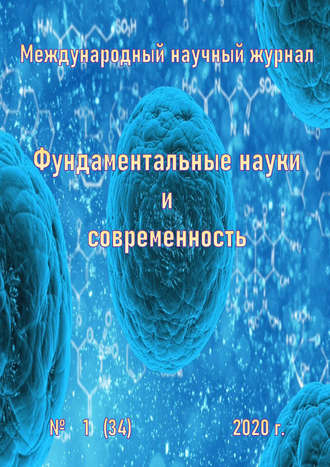 Международный научный журнал

Фундаментальные науки
и
современность

№ 1 (34) 2020 г.